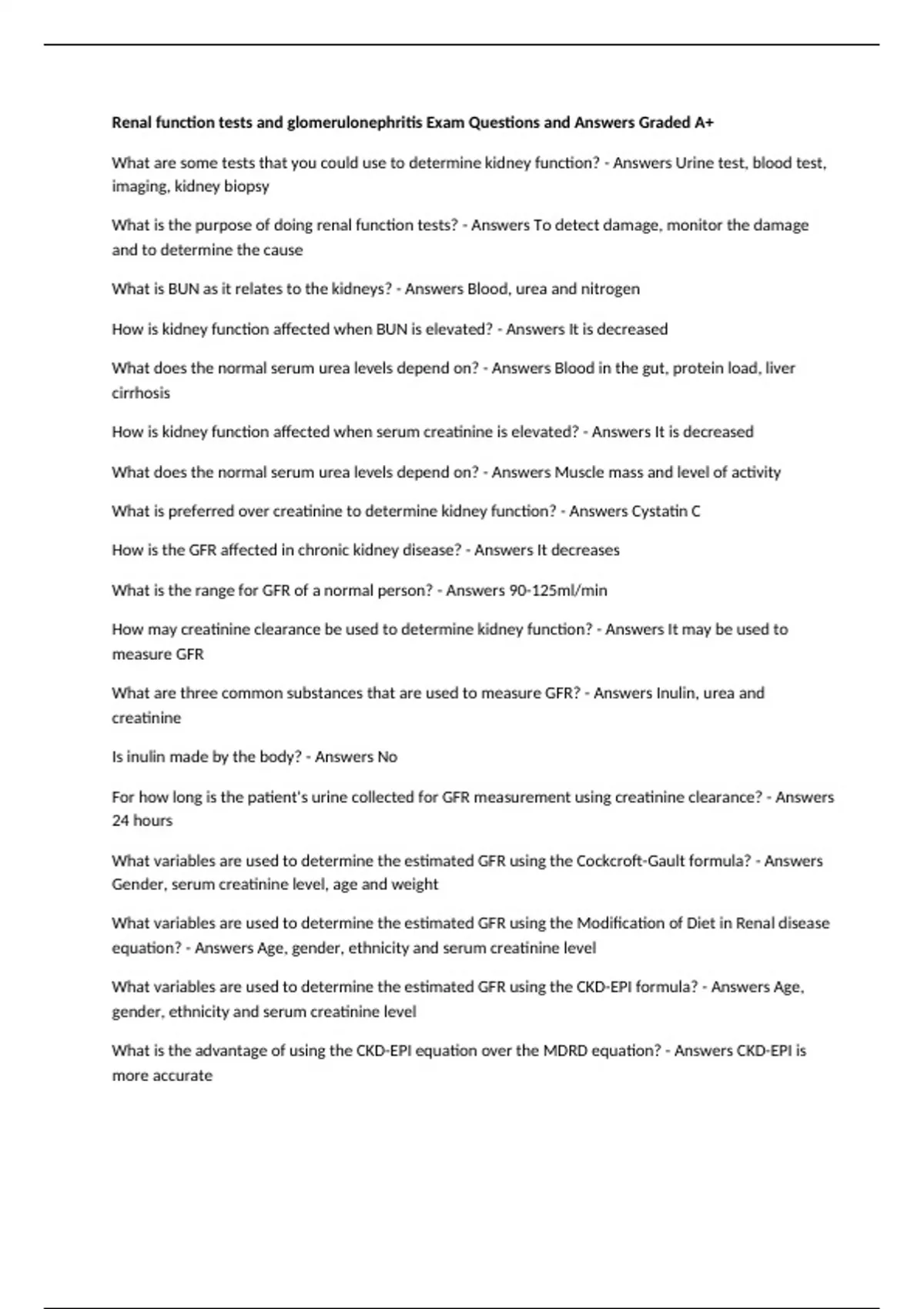 Renal function tests and glomerulonephritis Exam Questions and Answers Graded A+

What are some tests that you could use to determine kidney function? - Answers Urine test, blood test, imaging, kidney biopsy

What is the purpose of doing renal function tests? - Answers To detect damage, monitor the damage and to determine the cause

What is BUN as it relates to the kidneys? - Answers Blood, urea and nitrogen

How is kidney function affected when BUN is elevated? - Answers It is decreased

What does the normal serum urea levels depend on? - Answers Blood in the gut, protein load, liver cirrhosis

How is kidney function affected when serum creatinine is elevated? - Answers It is decreased

What does the normal serum urea levels depend on? - Answers Muscle mass and level of activity

What is preferred over creatinine to determine kidney function? - Answers Cystatin C

How is the GFR affected in chronic kidney disease? - Answers It decreases

What is the range for GFR of a normal person? - Answers 90-125ml/min

How may creatinine clearance be used to determine kidney function? - Answers It may be used to measure GFR

What are three common substances that are used to measure GFR? - Answers Inulin, urea and creatinine

Is inulin made by the body? - Answers No

For how long is the patient's urine collected for GFR measurement using creatinine clearance? - Answers 24 hours

What variables are used to determine the estimated GFR using the Cockcroft-Gault formula? - Answers Gender, serum creatinine level, age and weight

What variables are used to determine the estimated GFR using the Modification of Diet in Renal disease equation? - Answers Age, gender, ethnicity and serum creatinine level

What variables are used to determine the estimated GFR using the CKD-EPI formula? - Answers Age, gender, ethnicity and serum creatinine level

What is the advantage of using the CKD-EPI equation over the MDRD equation? - Answers CKD-EPI is more accurate